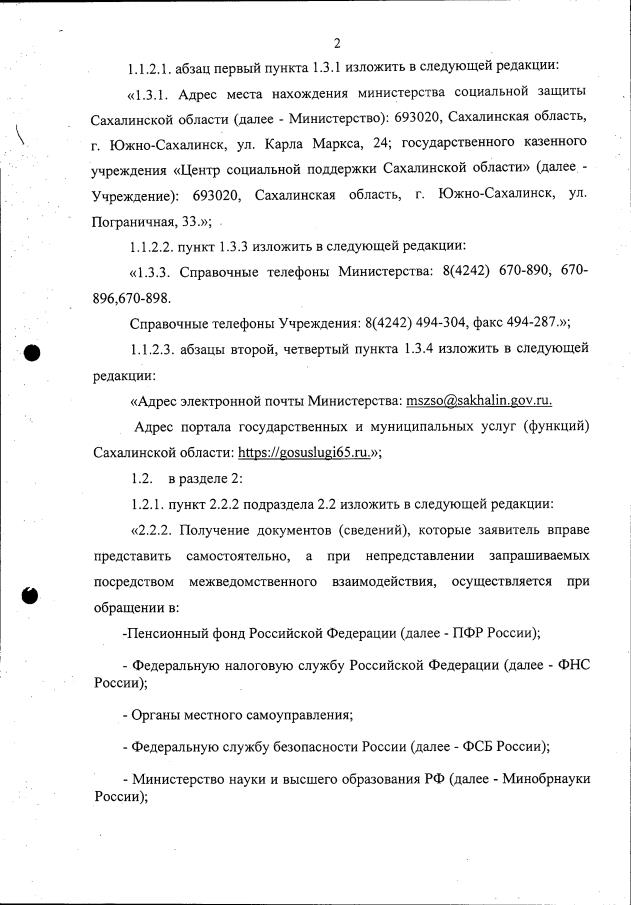 2

1.1.2.1. абзац первый пункта 1.3.1 изложить в следующей редакции:

«1.3.1. Адрес места нахождения министерства социальной защиты Сахалинской области (далее - Министерство): 693020, Сахалинская область, г. Южно-Сахалинск, ул. Карла Маркса, 24; государственного казенного учреждения «Центр социальной поддержки Сахалинской области» (далее - Учреждение): 693020, Сахалинская область, г. Южно-Сахалинск, ул. Пограничная, 33.»;

1.1.2.2. пункт 1.3.3 изложить в следующей редакции:

«1.3.3. Справочные телефоны Министерства: 8(4242) 670-890, 670-896,670-898.

Справочные телефоны Учреждения: 8(4242) 494-304, факс 494-287.»;

1.1.2.3. абзацы второй, четвертый пункта 1.3.4 изложить в следующей редакции:

«Адрес электронной почты Министерства: mszso@sakhalin.gov.ru.

Адрес портала государственных и муниципальных услуг (функций) Сахалинской области: https://gosuslugi65.ru.»;

1.2. в разделе 2:

1.2.1. пункт 2.2.2 подраздела 2.2 изложить в следующей редакции:

«2.2.2. Получение документов (сведений), которые заявитель вправе представить самостоятельно, а при непредставлении запрашиваемых посредством межведомственного взаимодействия, осуществляется при обращении в:

-Пенсионный фонд Российской Федерации (далее - ПФР России);

- Федеральную налоговую службу Российской Федерации (далее - ФНС России);

- Органы местного самоуправления;

- Федеральную службу безопасности России (далее - ФСБ России);

- Министерство науки и высшего образования РФ (далее - Минобрнауки России);